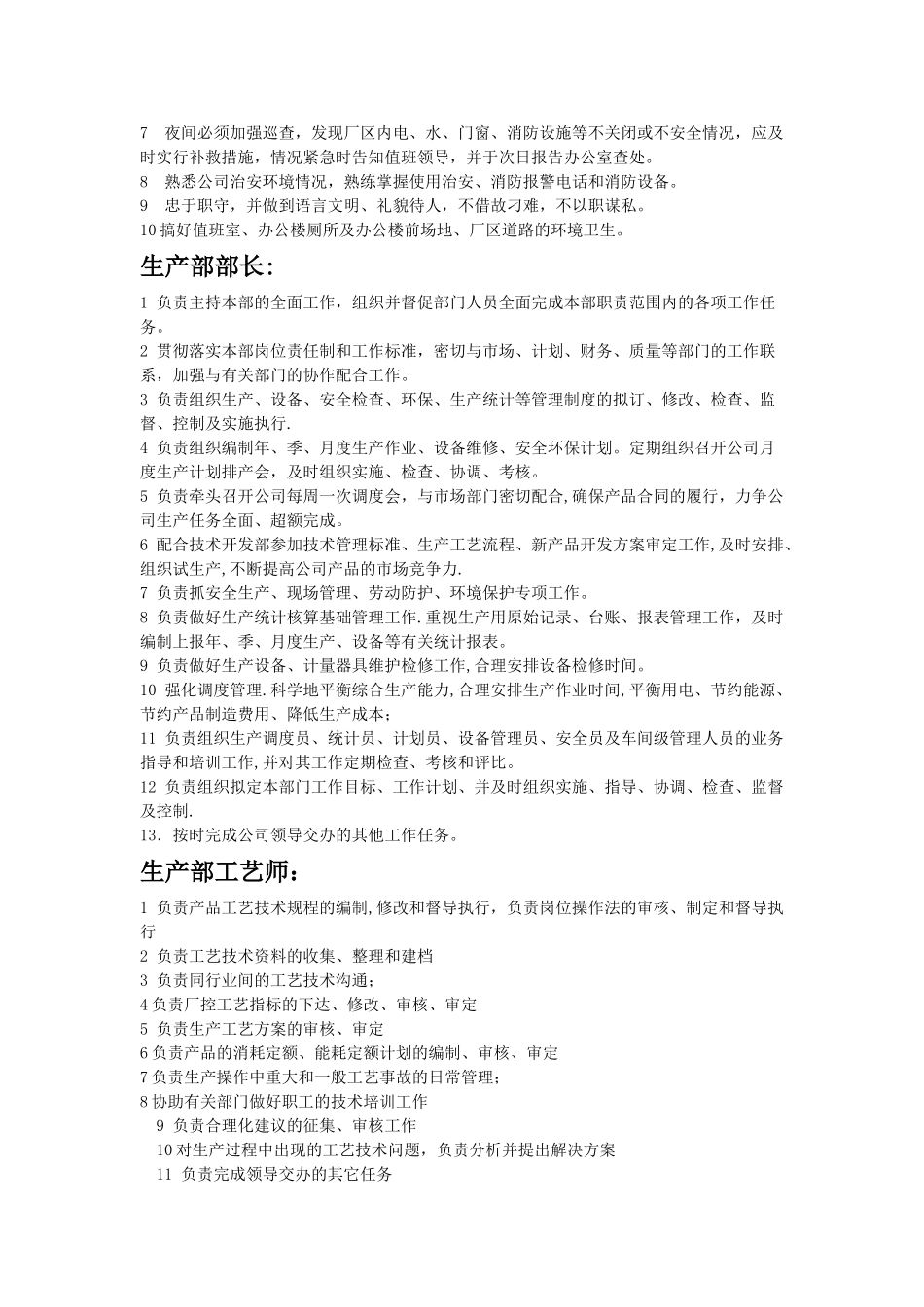 7 夜间必须加强巡查，发现厂区内电、水、门窗、消防设施等不关闭或不安全情况，应及时实行补救措施，情况紧急时告知值班领导，并于次日报告办公室查处。
8 熟悉公司治安环境情况，熟练掌握使用治安、消防报警电话和消防设备。
9 忠于职守，并做到语言文明、礼貌待人，不借故刁难，不以职谋私。
10 搞好值班室、办公楼厕所及办公楼前场地、厂区道路的环境卫生。

生产部部长:

1 负责主持本部的全面工作，组织并督促部门人员全面完成本部职责范围内的各项工作任务。
2 贯彻落实本部岗位责任制和工作标准，密切与市场、计划、财务、质量等部门的工作联系，加强与有关部门的协作配合工作。
3 负责组织生产、设备、安全检查、环保、生产统计等管理制度的拟订、修改、检查、监督、控制及实施执行.
4 负责组织编制年、季、月度生产作业、设备维修、安全环保计划。定期组织召开公司月度生产计划排产会，及时组织实施、检查、协调、考核。
5 负责牵头召开公司每周一次调度会，与市场部门密切配合,确保产品合同的履行，力争公司生产任务全面、超额完成。
6 配合技术开发部参加技术管理标准、生产工艺流程、新产品开发方案审定工作,及时安排、组织试生产,不断提高公司产品的市场竞争力.
7 负责抓安全生产、现场管理、劳动防护、环境保护专项工作。
8 负责做好生产统计核算基础管理工作.重视生产用原始记录、台账、报表管理工作，及时编制上报年、季、月度生产、设备等有关统计报表。
9 负责做好生产设备、计量器具维护检修工作,合理安排设备检修时间。
10 强化调度管理.科学地平衡综合生产能力,合理安排生产作业时间,平衡用电、节约能源、节约产品制造费用、降低生产成本;
11 负责组织生产调度员、统计员、计划员、设备管理员、安全员及车间级管理人员的业务指导和培训工作,并对其工作定期检查、考核和评比。
12 负责组织拟定本部门工作目标、工作计划、并及时组织实施、指导、协调、检查、监督及控制.
13．按时完成公司领导交办的其他工作任务。

生产部工艺师：

1 负责产品工艺技术规程的编制,修改和督导执行，负责岗位操作法的审核、制定和督导执行
2 负责工艺技术资料的收集、整理和建档
3 负责同行业间的工艺技术沟通;
4 负责厂控工艺指标的下达、修改、审核、审定
5 负责生产工艺方案的审核、审定
6 负责产品的消耗定额、能耗定额计划的编制、审核、审定
7 负责生产操作中重大和一般工艺事故的日常管理;
8 协助有关部门做好职工的技术培训工作
9 负责合理化建议的征集、审核工作
10 对生产过程中出现的工艺技术问题，负责分析并提出解决方案
11 负责完成领导交办的其它任务